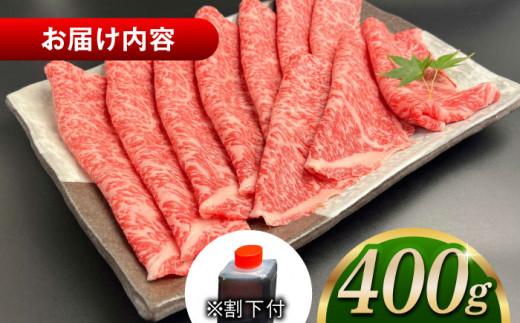 お届け内容

※割下付

400g